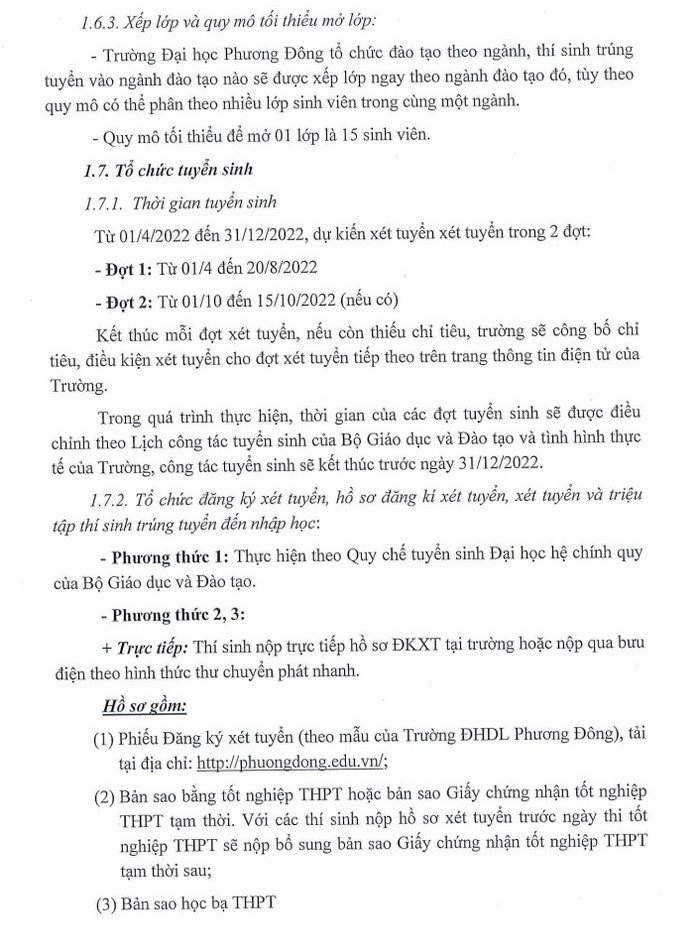 1.6.3. Xếp lớp và quy mô tối thiểu mở lớp:

- Trường Đại học Phương Đông tổ chức đào tạo theo ngành, thí sinh trúng tuyển vào ngành đào tạo nào sẽ được xếp lớp ngay theo ngành đào tạo đó, tùy theo quy mô có thể phân theo nhiều lớp sinh viên trong cùng một ngành.

- Quy mô tối thiểu để mở 01 lớp là 15 sinh viên.

1.7. Tổ chức tuyển sinh

1.7.1. Thời gian tuyển sinh

Từ 01/4/2022 đến 31/12/2022, dự kiến xét tuyển xét tuyển trong 2 đợt:

- Đợt 1: Từ 01/4 đến 20/8/2022

- Đợt 2: Từ 01/10 đến 15/10/2022 (nếu có)

Kết thúc mỗi đợt xét tuyển, nếu còn thiếu chỉ tiêu, trường sẽ công bố chỉ tiêu, điều kiện xét tuyển cho đợt xét tuyển tiếp theo trên trang thông tin điện tử của Trường.

Trong quá trình thực hiện, thời gian của các đợt tuyển sinh sẽ được điều chỉnh theo Lịch công tác tuyển sinh của Bộ Giáo dục và Đào tạo và tình hình thực tế của Trường, công tác tuyển sinh sẽ kết thúc trước ngày 31/12/2022.

1.7.2. Tổ chức đăng ký xét tuyển, hồ sơ đăng kí xét tuyển, xét tuyển và triệu tập thí sinh trúng tuyển đến nhập học:

- Phương thức 1: Thực hiện theo Quy chế tuyển sinh Đại học hệ chính quy của Bộ Giáo dục và Đào tạo.

- Phương thức 2, 3:

+ Trực tiếp: Thí sinh nộp trực tiếp hồ sơ ĐKXT tại trường hoặc nộp qua bưu điện theo hình thức thư chuyển phát nhanh.

Hồ sơ gồm:

(1) Phiếu Đăng ký xét tuyển (theo mẫu của Trường ĐHDL Phương Đông), tải tại địa chỉ: http://phuongdong.edu.vn/;

(2) Bản sao bằng tốt nghiệp THPT hoặc bản sao Giấy chứng nhận tốt nghiệp THPT tạm thời. Với các thí sinh nộp hồ sơ xét tuyển trước ngày thi tốt nghiệp THPT sẽ nộp bổ sung bản sao Giấy chứng nhận tốt nghiệp THPT tạm thời sau;

(3) Bản sao học bạ THPT